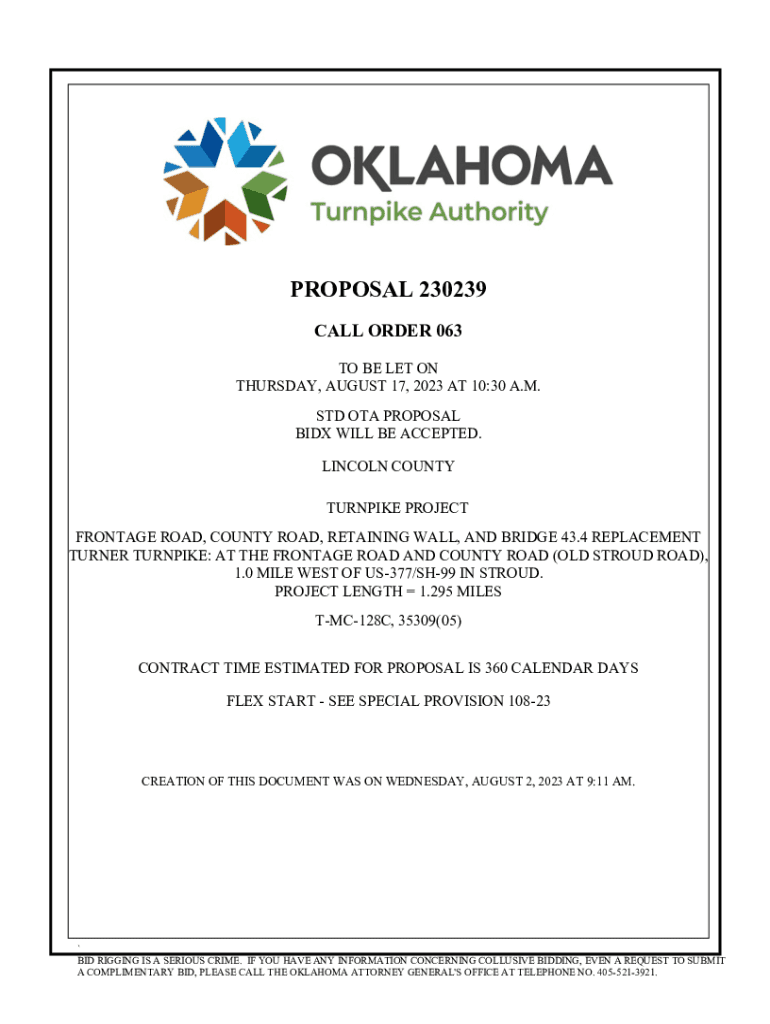 OKLAHOMA
Turnpike Authority

PROPOSAL 230239

CALL ORDER 063

TO BE LET ON
THURSDAY, AUGUST 17, 2023 AT 10:30 A.M.

STD OTA PROPOSAL
BIDX WILL BE ACCEPTED.

LINCOLN COUNTY

TURNPIKE PROJECT

FRONTAGE ROAD, COUNTY ROAD, RETAINING WALL, AND BRIDGE 43.4 REPLACEMENT
TURNER TURNPIKE: AT THE FRONTAGE ROAD AND COUNTY ROAD (OLD STROUD ROAD), 1.0 MILE WEST OF US-377/SH-99 IN STROUD.
PROJECT LENGTH = 1.295 MILES

T-MC-128C, 35309(05)

CONTRACT TIME ESTIMATED FOR PROPOSAL IS 360 CALENDAR DAYS

FLEX START - SEE SPECIAL PROVISION 108-23

CREATION OF THIS DOCUMENT WAS ON WEDNESDAY, AUGUST 2, 2023 AT 9:11 AM.

BID RIGGING IS A SERIOUS CRIME. IF YOU HAVE ANY INFORMATION CONCERNING COLLUSIVE BIDDING, EVEN A REQUEST TO SUBMIT A COMPLIMENTARY BID, PLEASE CALL THE OKLAHOMA ATTORNEY GENERAL'S OFFICE AT TELEPHONE NO. 405-521-3921.